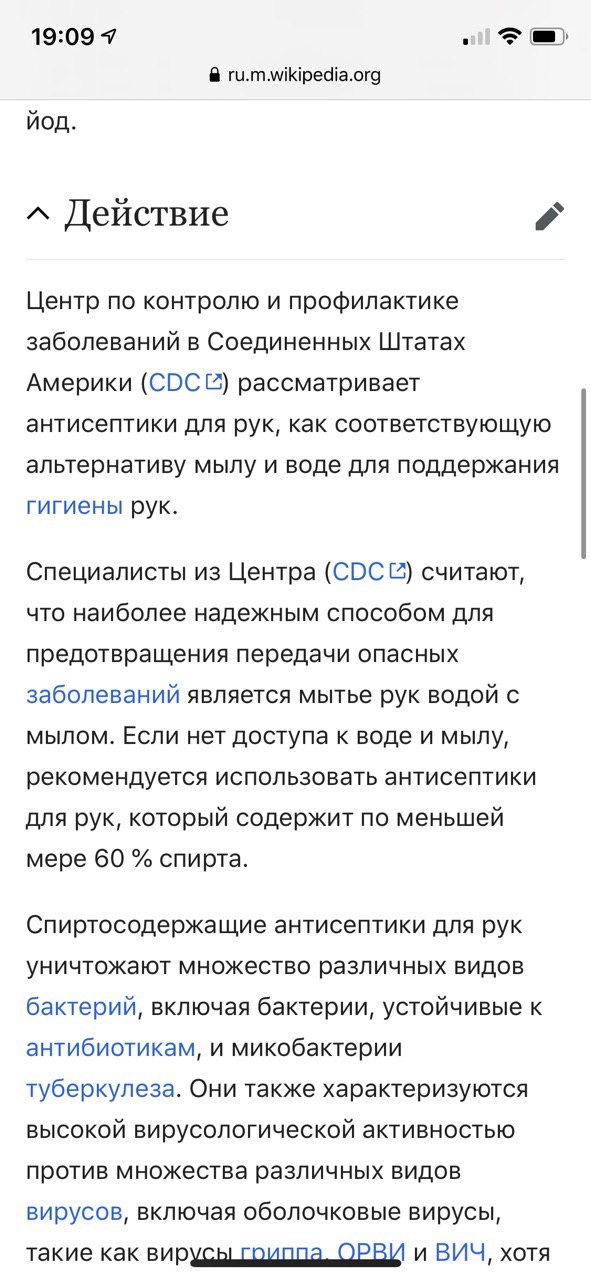 19:09

ru.m.wikipedia.org

йод.

Действие

Центр по контролю и профилактике заболеваний в Соединенных Штатах Америки (CDC) рассматривает антисептики для рук, как соответствующую альтернативу мылу и воде для поддержания гигиены рук.

Специалисты из Центра (CDC) считают, что наиболее надежным способом для предотвращения передачи опасных заболеваний является мытье рук водой с мылом. Если нет доступа к воде и мылу, рекомендуется использовать антисептики для рук, который содержит по меньшей мере 60 % спирта.

Спиртосодержащие антисептики для рук уничтожают множество различных видов бактерий, включая бактерии, устойчивые к антибиотикам, и микобактерии туберкулеза. Они также характеризуются высокой вирусологической активностью против множества различных видов вирусов, включая оболочковые вирусы, такие как вирусы гриппа, ОРВИ и ВИЧ, хотя